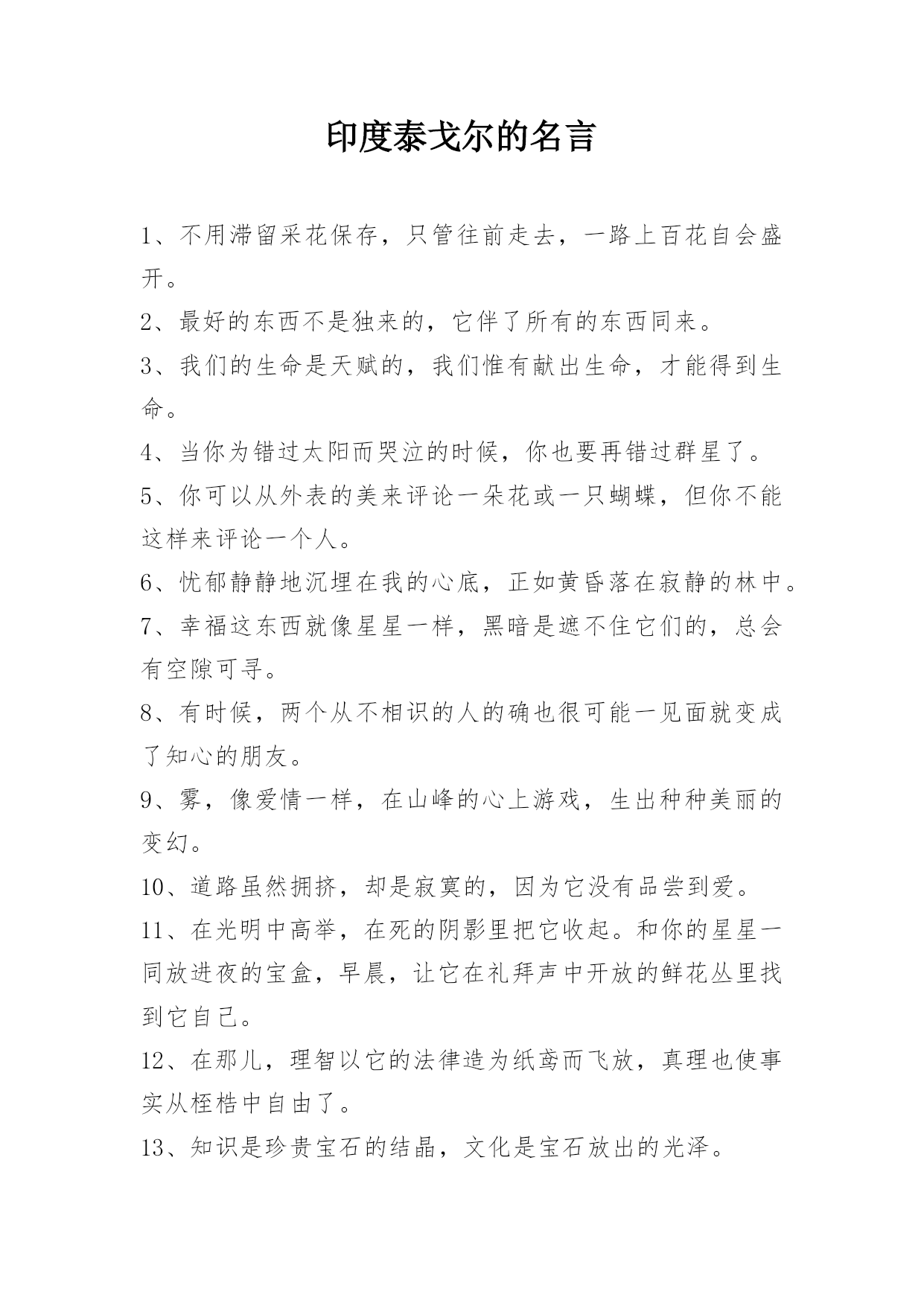 印度泰戈尔的名言

1、不用滞留采花保存，只管往前走去，一路上百花自会盛开。

2、最好的东西不是独来的，它伴了所有的东西同来。

3、我们的生命是天赋的，我们惟有献出生命，才能得到生命。

4、当你为错过太阳而哭泣的时候，你也要再错过群星了。

5、你可以从外表的美来评论一朵花或一只蝴蝶，但你不能这样来评论一个人。

6、忧郁静静地沉埋在我的心底，正如黄昏落在寂静的林中。

7、幸福这东西就像星星一样，黑暗是遮不住它们的，总会有空隙可寻。

8、有时候，两个从不相识的人的确也很可能一见面就变成了知心的朋友。

9、雾，像爱情一样，在山峰的心上游戏，生出种种美丽的变幻。

10、道路虽然拥挤，却是寂寞的，因为它没有品尝到爱。

11、在光明中高举，在死的阴影里把它收起。和你的星星一同放进夜的宝盒，早晨，让它在礼拜声中开放的鲜花丛里找到它自己。

12、在那儿，理智以它的法律造为纸鸢而飞放，真理也使事实从桎梏中自由了。

13、知识是珍贵宝石的结晶，文化是宝石放出的光泽。